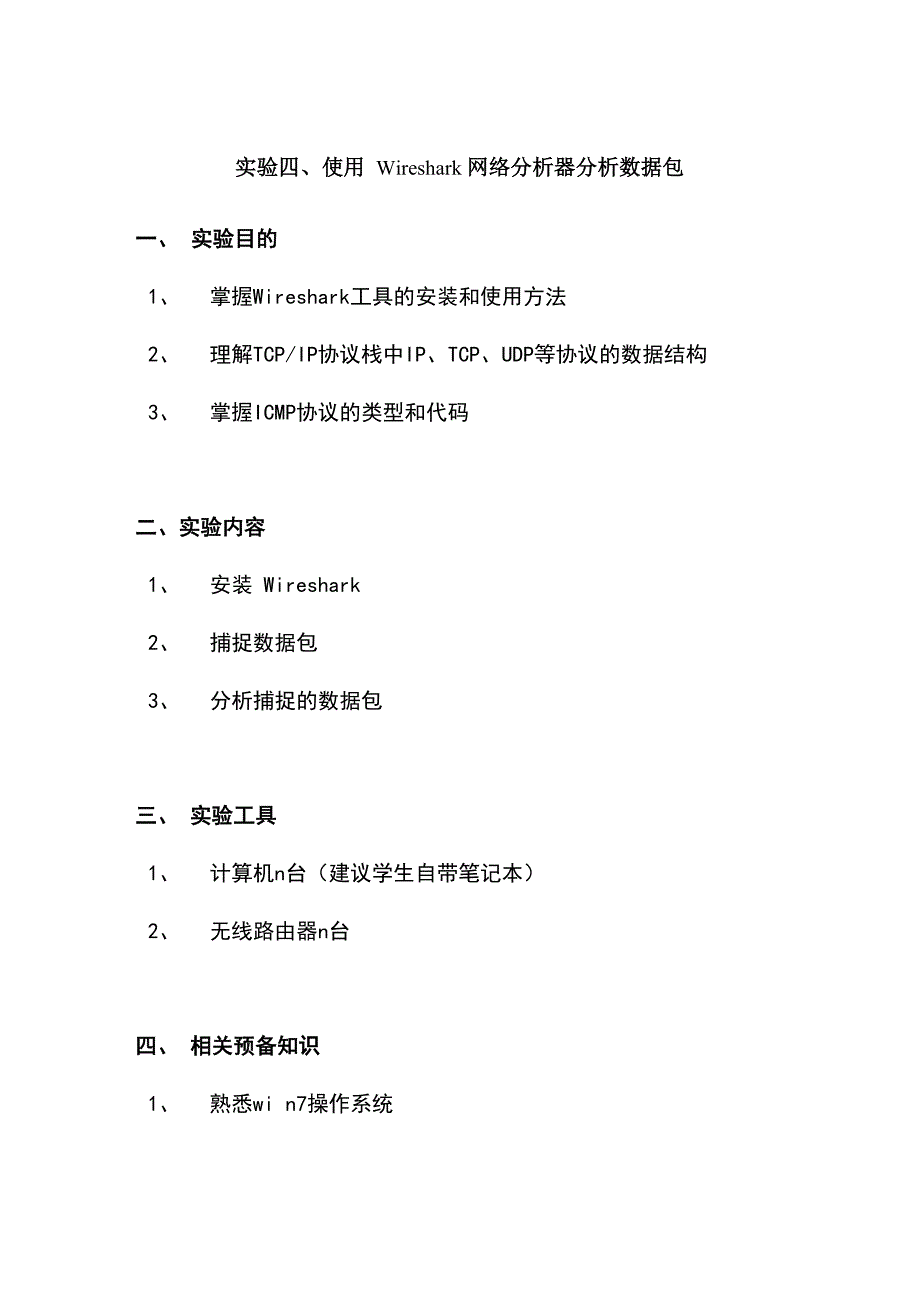 实验四、使用 Wireshark 网络分析器分析数据包

一、 实验目的

1、 掌握Wireshark工具的安装和使用方法

2、 理解TCP/IP协议栈中IP、TCP、UDP等协议的数据结构

3、 掌握ICMP协议的类型和代码

二、实验内容

1、 安装 Wireshark

2、 捕捉数据包

3、 分析捕捉的数据包

三、 实验工具

1、 计算机n台（建议学生自带笔记本）

2、 无线路由器n台

四、 相关预备知识

1、 熟悉wi n7操作系统